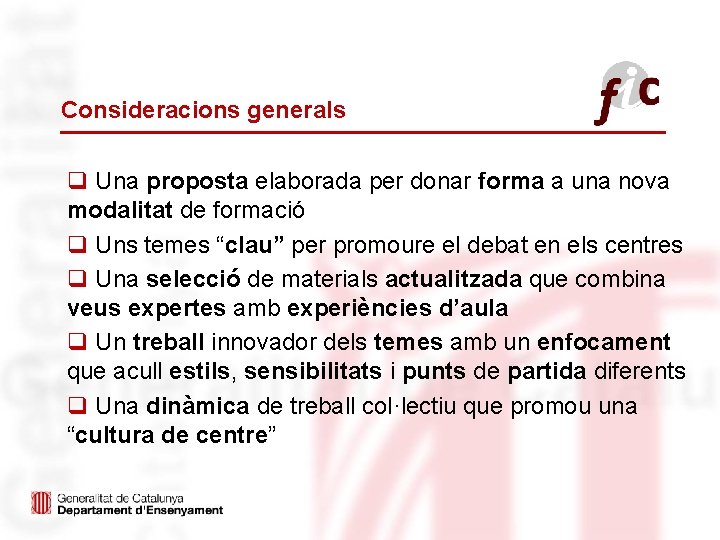 Consideracions generals

fic

❑ Una proposta elaborada per donar forma a una nova modalitat de formació

❑ Uns temes “clau” per promoure el debat en els centres

❑ Una selecció de materials actualitzada que combina veus expertes amb experiències d’aula

❑ Un treball innovador dels temes amb un enfocament que acull estils, sensibilitats i punts de partida diferents

❑ Una dinàmica de treball col·lectiu que promou una “cultura de centre”

Generalitat de Catalunya
Departament d'Ensenyament